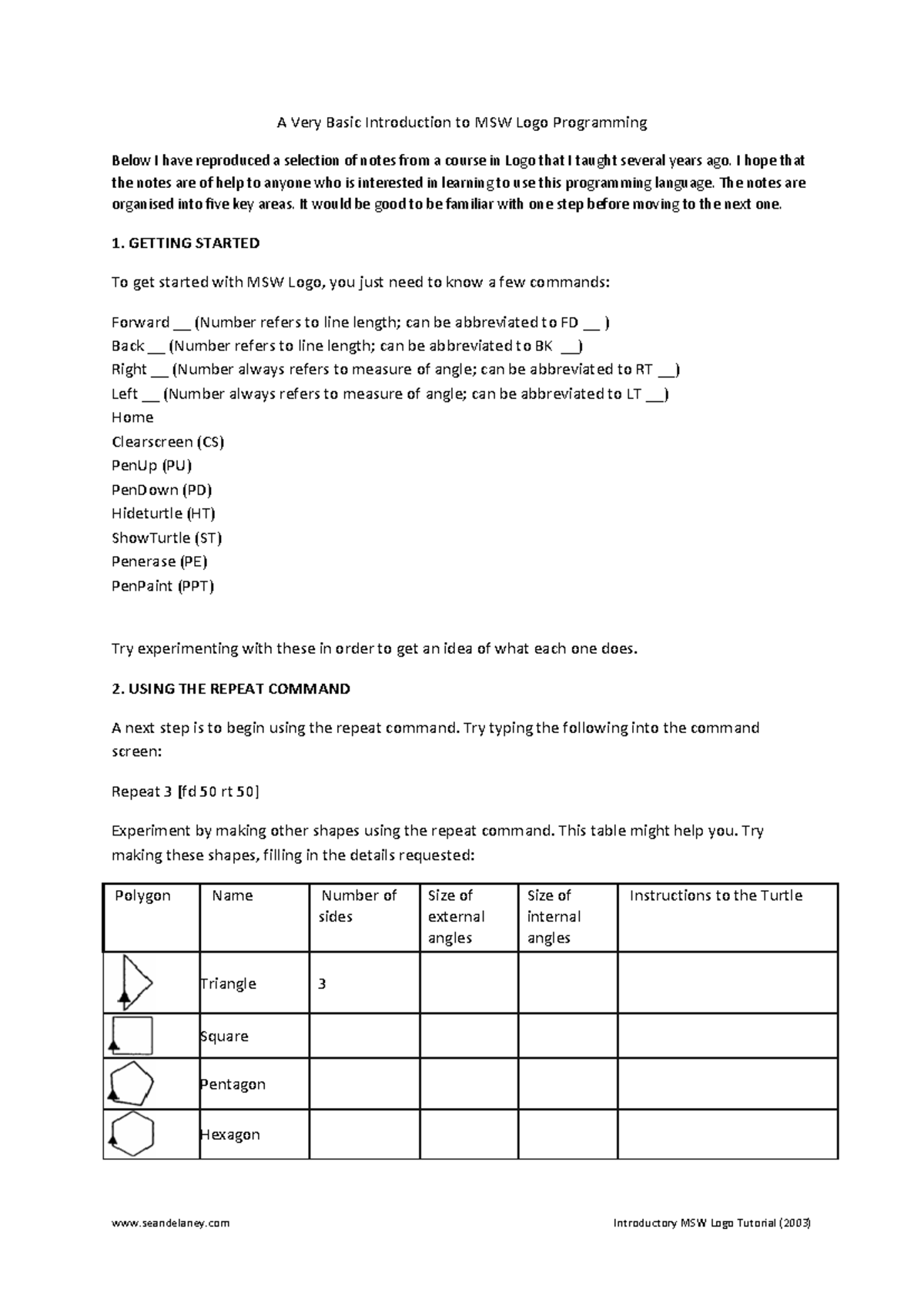 A Very Basic Introduction to MSW Logo Programming

Below I have reproduced a selection of notes from a course in Logo that I taught several years ago. I hope that the notes are of help to anyone who is interested in learning to use this programming language. The notes are organised into five key areas. It would be good to be familiar with one step before moving to the next one.

1. GETTING STARTED

To get started with MSW Logo, you just need to know a few commands:

Forward __ (Number refers to line length; can be abbreviated to FD __ )
Back __ (Number refers to line length; can be abbreviated to BK __)
Right __ (Number always refers to measure of angle; can be abbreviated to RT __)
Left __ (Number always refers to measure of angle; can be abbreviated to LT __)
Home
Clearscreen (CS)
PenUp (PU)
PenDown (PD)
Hideturtle (HT)
ShowTurtle (ST)
Penerase (PE)
PenPaint (PPT)

Try experimenting with these in order to get an idea of what each one does.

2. USING THE REPEAT COMMAND

A next step is to begin using the repeat command. Try typing the following into the command screen:

Repeat 3 [fd 50 rt 50]

Experiment by making other shapes using the repeat command. This table might help you. Try making these shapes, filling in the details requested:

| Polygon | Name | Number of sides | Size of external angles | Size of internal angles | Instructions to the Turtle |
|---|---|---|---|---|---|
| | Triangle | 3 | | | |
| | Square | | | | |
| | Pentagon | | | | |
| | Hexagon | | | | |

www.seandelaney.com Introductory MSW Logo Tutorial (2003)